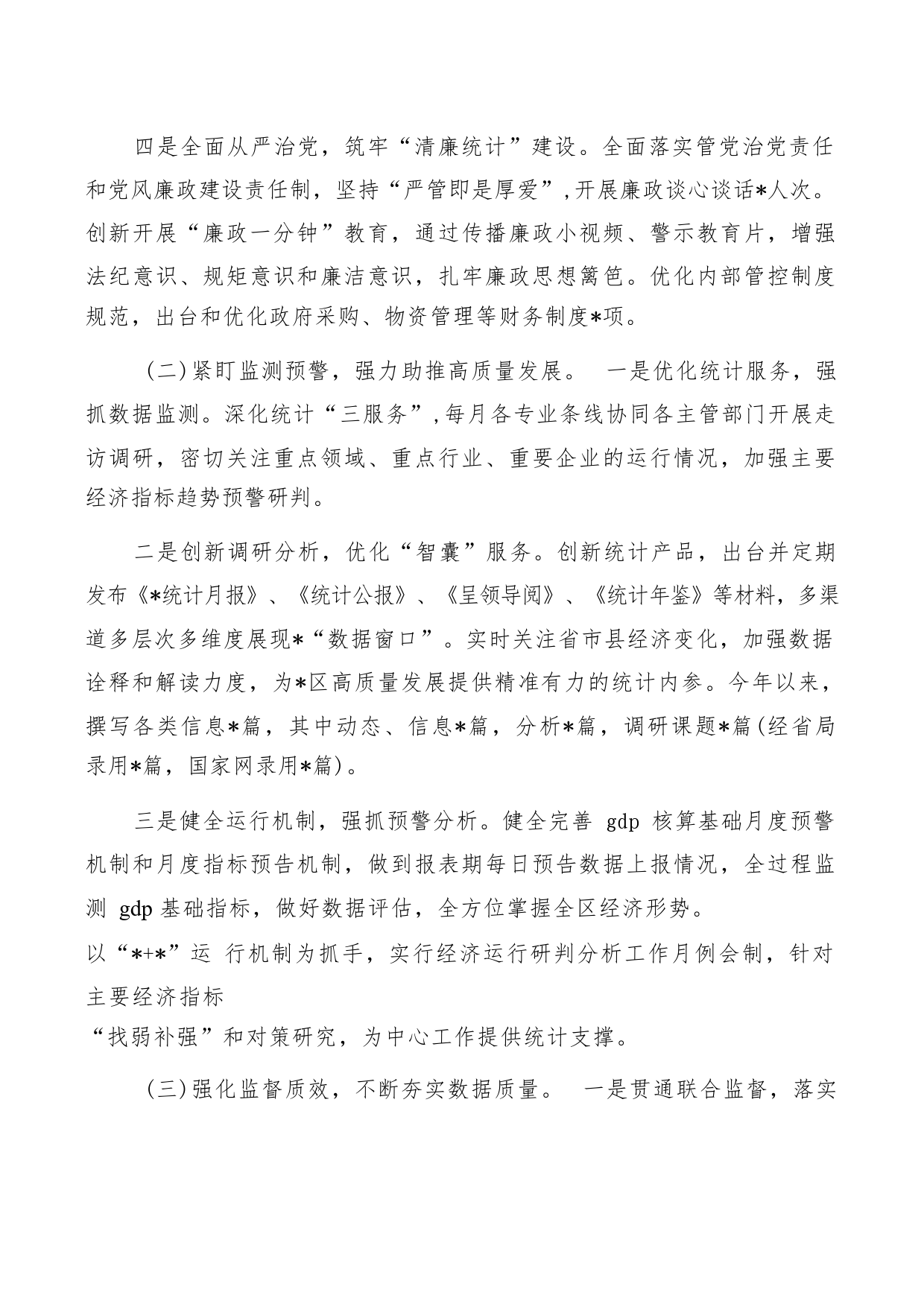 四是全面从严治党，筑牢“清廉统计”建设。全面落实管党治党责任和党风廉政建设责任制，坚持“严管即是厚爱”,开展廉政谈心谈话*人次。创新开展“廉政一分钟”教育，通过传播廉政小视频、警示教育片，增强法纪意识、规矩意识和廉洁意识，扎牢廉政思想篱笆。优化内部管控制度规范，出台和优化政府采购、物资管理等财务制度*项。

(二)紧盯监测预警，强力助推高质量发展。 一是优化统计服务，强抓数据监测。深化统计“三服务”,每月各专业条线协同各主管部门开展走访调研，密切关注重点领域、重点行业、重要企业的运行情况，加强主要经济指标趋势预警研判。

二是创新调研分析，优化“智囊”服务。创新统计产品，出台并定期发布《*统计月报》、《统计公报》、《呈领导阅》、《统计年鉴》等材料，多渠道多层次多维度展现*“数据窗口”。实时关注省市县经济变化，加强数据诠释和解读力度，为*区高质量发展提供精准有力的统计内参。今年以来，撰写各类信息*篇，其中动态、信息*篇，分析*篇，调研课题*篇(经省局录用*篇，国家网录用*篇)。

三是健全运行机制，强抓预警分析。健全完善 gdp 核算基础月度预警机制和月度指标预告机制，做到报表期每日预告数据上报情况，全过程监测 gdp 基础指标，做好数据评估，全方位掌握全区经济形势。
以“*+*”运 行机制为抓手，实行经济运行研判分析工作月例会制，针对主要经济指标
“找弱补强”和对策研究，为中心工作提供统计支撑。

(三)强化监督质效，不断夯实数据质量。 一是贯通联合监督，落实